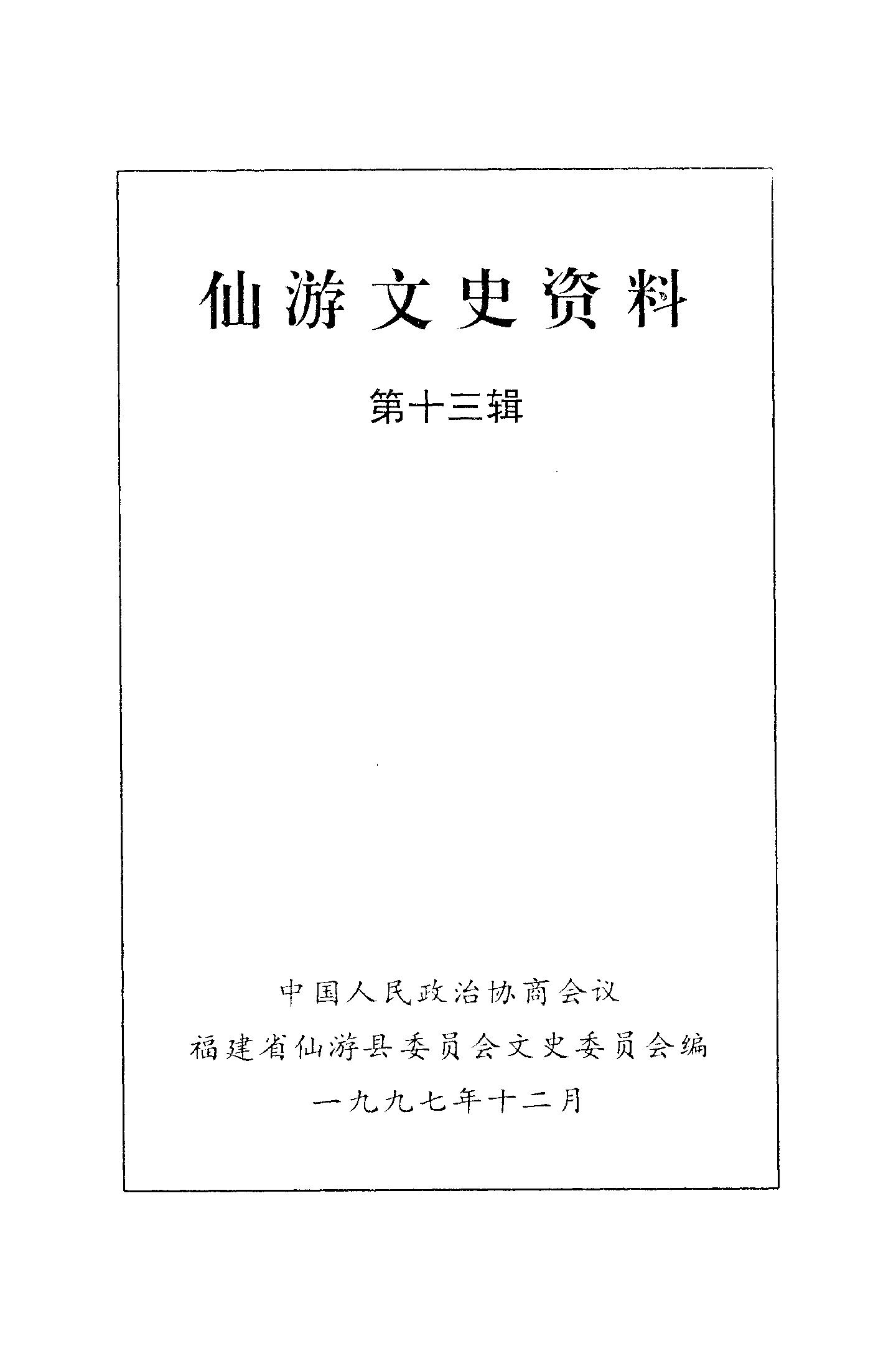 仙游文史资料

第十三辑

中国人民政治协商会议
福建省仙游县委员会文史委员会编
一九九七年十二月